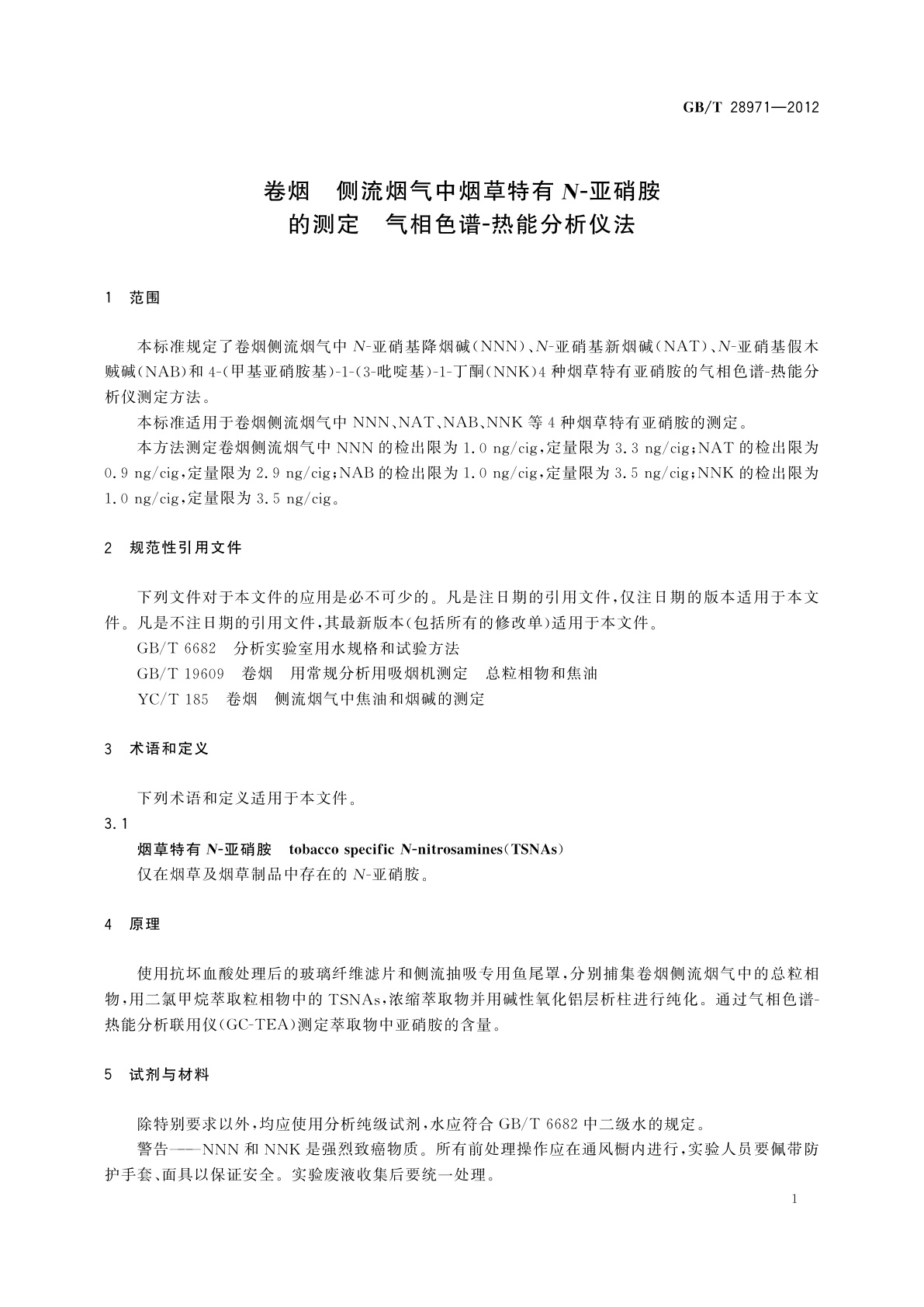 GB/T 28971—2012

卷烟　侧流烟气中烟草特有 N-亚硝胺的测定　气相色谱-热能分析仪法

1　范围

本标准规定了卷烟侧流烟气中 N-亚硝基降烟碱（NNN）、N-亚硝基新烟碱（NAT）、N-亚硝基假木贼碱（NAB）和 4-(甲基亚硝胺基)-1-(3-吡啶基)-1-丁酮（NNK）4 种烟草特有亚硝胺的气相色谱-热能分析仪测定方法。

本标准适用于卷烟侧流烟气中 NNN、NAT、NAB、NNK 等 4 种烟草特有亚硝胺的测定。

本方法测定卷烟侧流烟气中 NNN 的检出限为 1.0 ng/cig，定量限为 3.3 ng/cig；NAT 的检出限为 0.9 ng/cig，定量限为 2.9 ng/cig；NAB 的检出限为 1.0 ng/cig，定量限为 3.5 ng/cig；NNK 的检出限为 1.0 ng/cig，定量限为 3.5 ng/cig。

2　规范性引用文件

下列文件对于本文件的应用是必不可少的。凡是注日期的引用文件，仅注日期的版本适用于本文件。凡是不注日期的引用文件，其最新版本（包括所有的修改单）适用于本文件。

GB/T 6682　分析实验室用水规格和试验方法

GB/T 19609　卷烟　用常规分析用吸烟机测定　总粒相物和焦油

YC/T 185　卷烟　侧流烟气中焦油和烟碱的测定

3　术语和定义

下列术语和定义适用于本文件。

3.1

烟草特有 N-亚硝胺　tobacco specific N-nitrosamines（TSNAs）

仅在烟草及烟草制品中存在的 N-亚硝胺。

4　原理

使用抗坏血酸处理后的玻璃纤维滤片和侧流抽吸专用鱼尾罩，分别捕集卷烟侧流烟气中的总粒相物，用二氯甲烷萃取粒相物中的 TSNAs，浓缩萃取物并用碱性氧化铝层析柱进行纯化。通过气相色谱-热能分析联用仪（GC-TEA）测定萃取物中亚硝胺的含量。

5　试剂与材料

除特别要求以外，均应使用分析纯级试剂，水应符合 GB/T 6682 中二级水的规定。

警告——NNN 和 NNK 是强烈致癌物质。所有前处理操作应在通风橱内进行，实验人员要佩带防护手套、面具以保证安全。实验废液收集后要统一处理。

1